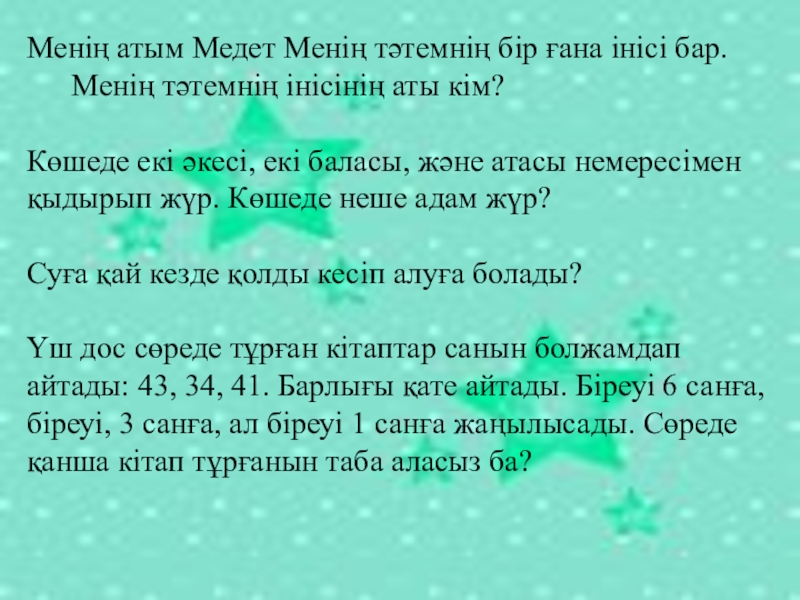 Менің атым Медет Менің тәтемнің бір ғана інісі бар. Менің тәтемнің інісінің аты кім?

Көшеде екі әкесі, екі баласы, және атасы немересімен қыдырып жүр. Көшеде неше адам жүр?

Суға қай кезде қолды кесіп алуға болады?

Үш дос сөреде тұрған кітаптар санын болжамдап айтады: 43, 34, 41. Барлығы қате айтады. Біреуі 6 санға, біреуі, 3 санға, ал біреуі 1 санға жаңылысады. Сөреде қанша кітап тұрғанын таба аласыз ба?